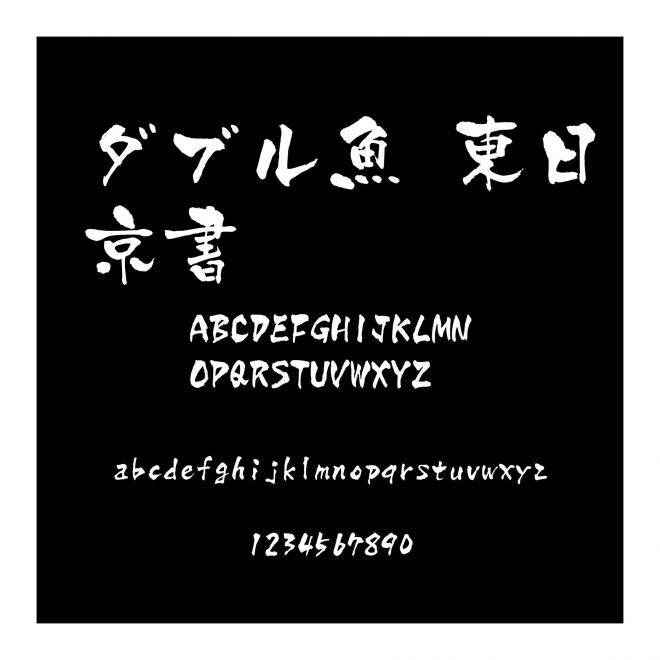 ダブル魚 東日京書

ABCDEFGHIJKLMN
OPQRSTUVWXYZ

abcdefghijklmnopqrstuvwxyz

1234567890